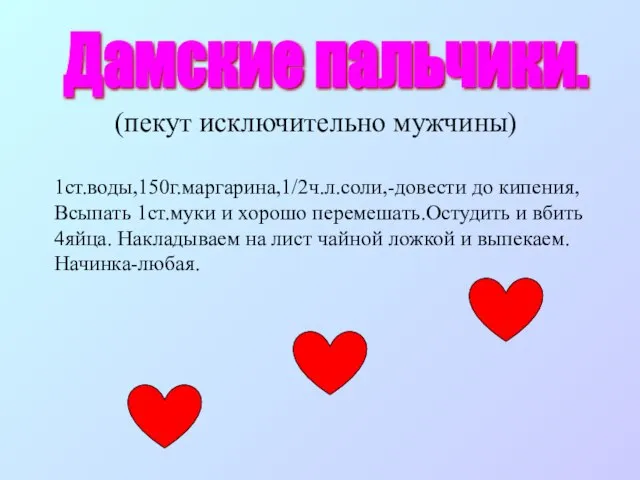 Дамские пальчики.

(пекут исключительно мужчины)

1ст.воды,150г.маргарина,1/2ч.л.соли,-довести до кипения, Всыпать 1ст.муки и хорошо перемешать.Остудить и вбить 4яйца. Накладываем на лист чайной ложкой и выпекаем. Начинка-любая.